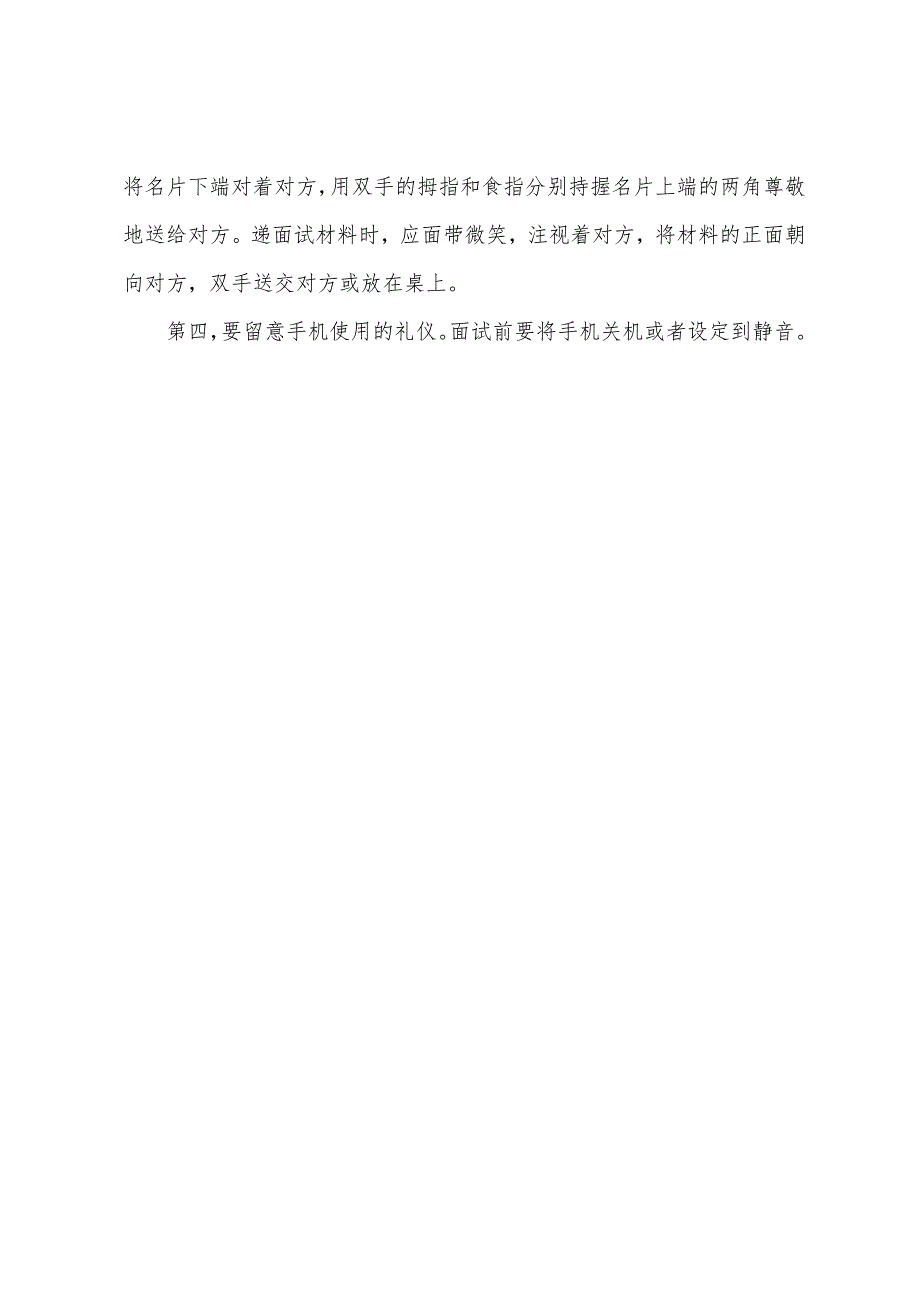 将名片下端对着对方，用双手的拇指和食指分别持握名片上端的两角尊敬地送给对方。递面试材料时，应面带微笑，注视着对方，将材料的正面朝向对方，双手送交对方或放在桌上。

第四，要留意手机使用的礼仪。面试前要将手机关机或者设定到静音。